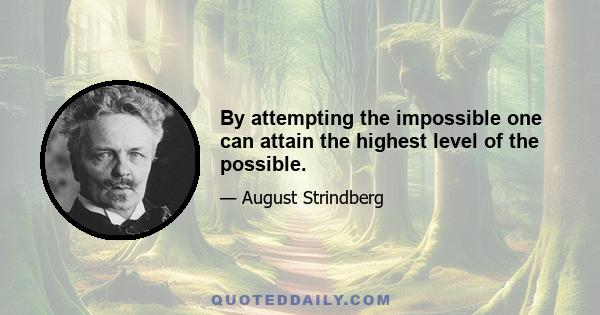 By attempting the impossible one can attain the highest level of the possible.

— August Strindberg

QUOTEDDAILY.COM